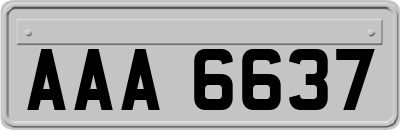 AAA 6637